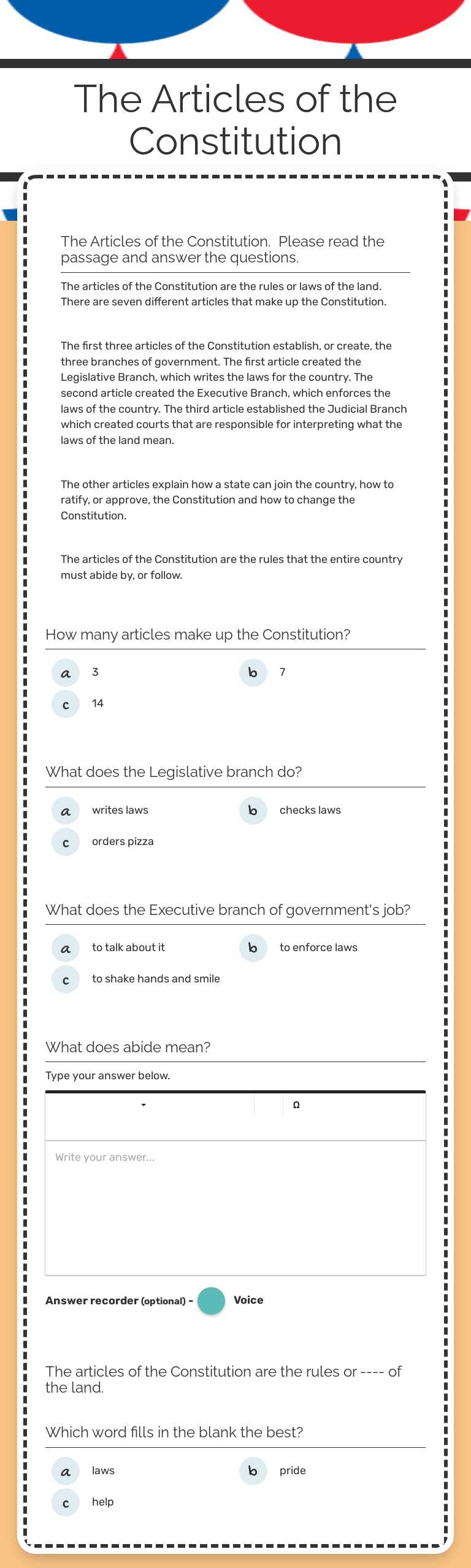 The Articles of the Constitution

The Articles of the Constitution. Please read the passage and answer the questions.

The articles of the Constitution are the rules or laws of the land. There are seven different articles that make up the Constitution.

The first three articles of the Constitution establish, or create, the three branches of government. The first article created the Legislative Branch, which writes the laws for the country. The second article created the Executive Branch, which enforces the laws of the country. The third article established the Judicial Branch which created courts that are responsible for interpreting what the laws of the land mean.

The other articles explain how a state can join the country, how to ratify, or approve, the Constitution and how to change the Constitution.

The articles of the Constitution are the rules that the entire country must abide by, or follow.

How many articles make up the Constitution?

a 3
b 7
c 14

What does the Legislative branch do?

a writes laws
b checks laws
c orders pizza

What does the Executive branch of government's job?

a to talk about it
b to enforce laws
c to shake hands and smile

What does abide mean?

Type your answer below.

Ω

Write your answer...

Answer recorder (optional) - Voice

The articles of the Constitution are the rules or ---- of the land.

Which word fills in the blank the best?

a laws
b pride
c help